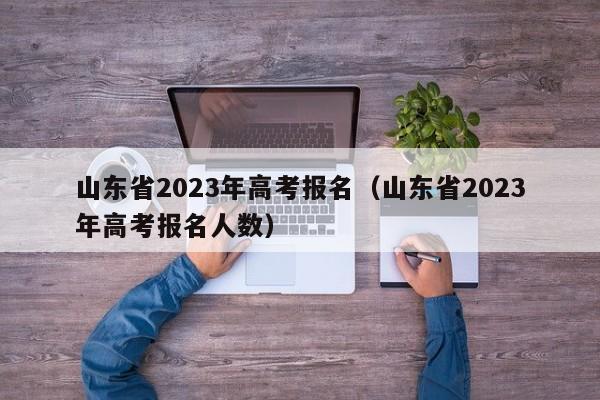 山东省2023年高考报名（山东省2023年高考报名人数）